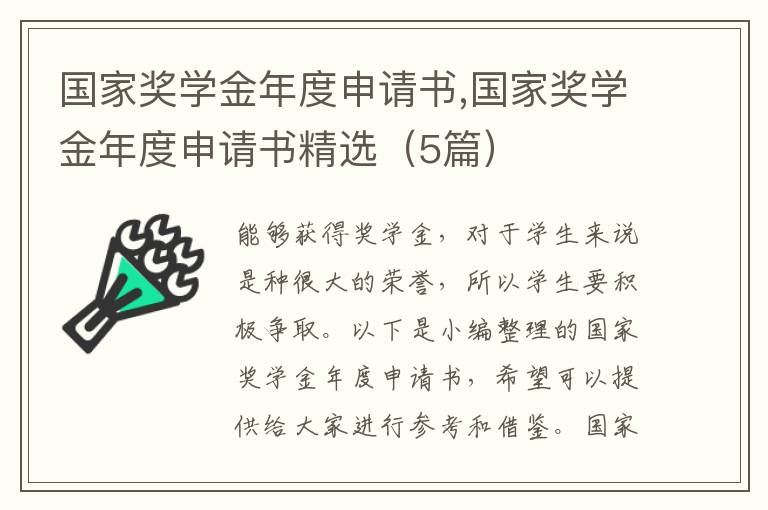 国家奖学金年度申请书,国家奖学金年度申请书精选（5篇）

能够获得奖学金，对于学生来说是种很大的荣誉，所以学生要积极争取。以下是小编整理的国家奖学金年度申请书，希望可以提供给大家进行参考和借鉴。国家